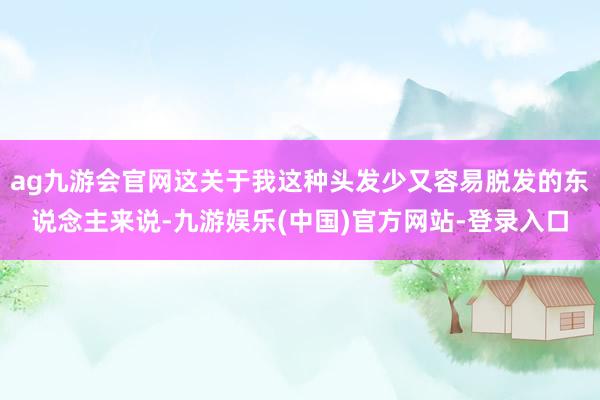 ag九游会官网这关于我这种头发少又容易脱发的东说念主来说-九游娱乐(中国)官方网站-登录入口